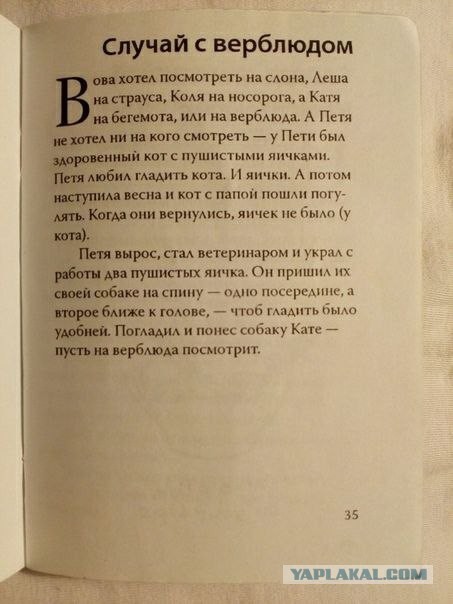 Случай с верблюдом

Вова хотел посмотреть на слона, Леша на страуса, Коля на носорога, а Катя на бегемота, или на верблюда. А Петя не хотел ни на кого смотреть — у Пети был здоровенный кот с пушистыми яичками. Петя любил гладить кота. И яички. А потом наступила весна и кот с папой пошли погулять. Когда они вернулись, яичек не было (у кота).

Петя вырос, стал ветеринаром и украл с работы два пушистых яичка. Он пришил их своей собаке на спину — одно посередине, а второе ближе к голове, — чтоб гладить было удобней. Погладил и понес собаку Кате — пусть на верблюда посмотрит.

35

YAPLAKAL.COM